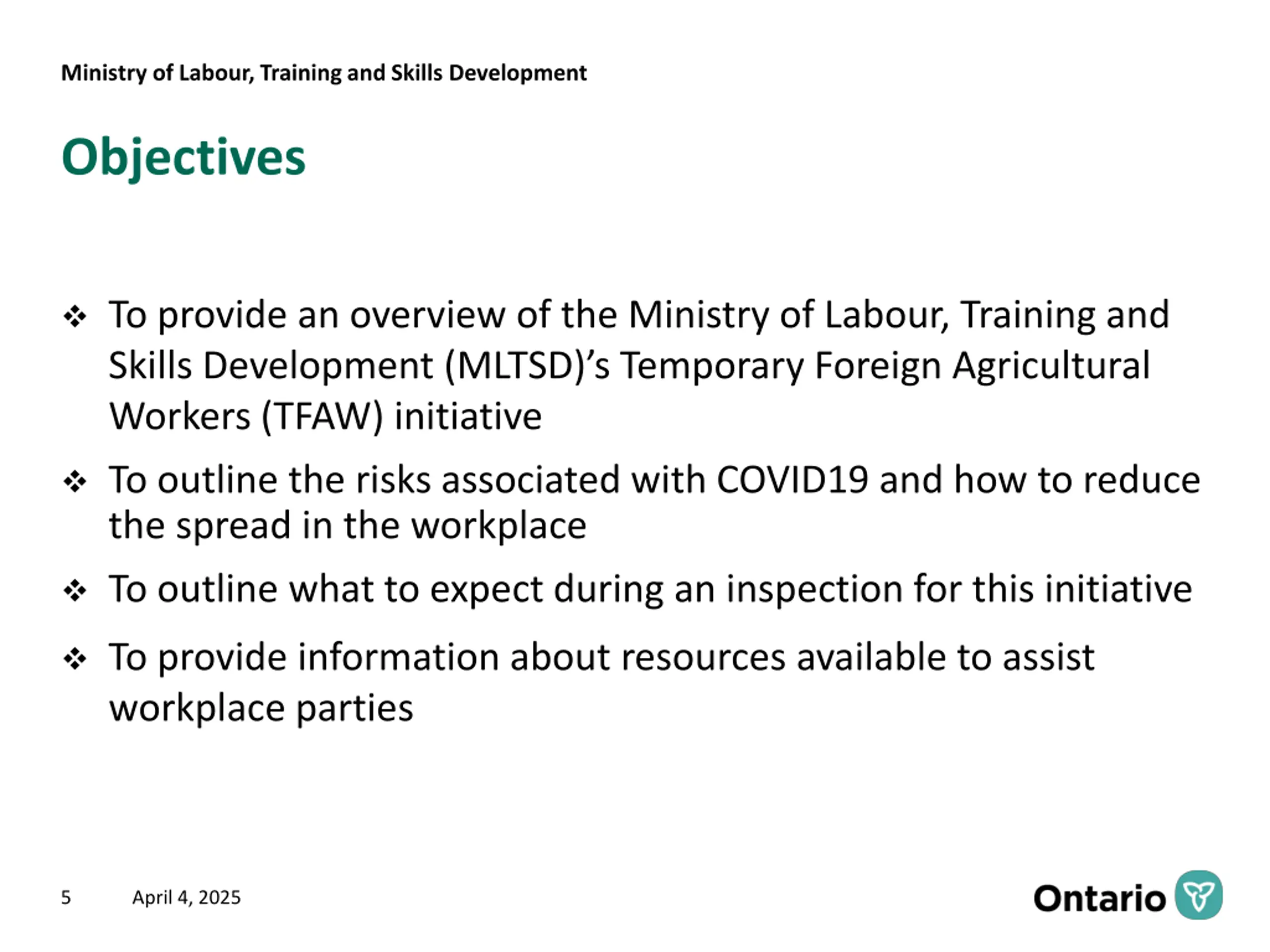 Ministry of Labour, Training and Skills Development

Objectives

❖ To provide an overview of the Ministry of Labour, Training and Skills Development (MLTSD)’s Temporary Foreign Agricultural Workers (TFAW) initiative

❖ To outline the risks associated with COVID19 and how to reduce the spread in the workplace

❖ To outline what to expect during an inspection for this initiative

❖ To provide information about resources available to assist workplace parties

5 April 4, 2025

Ontario